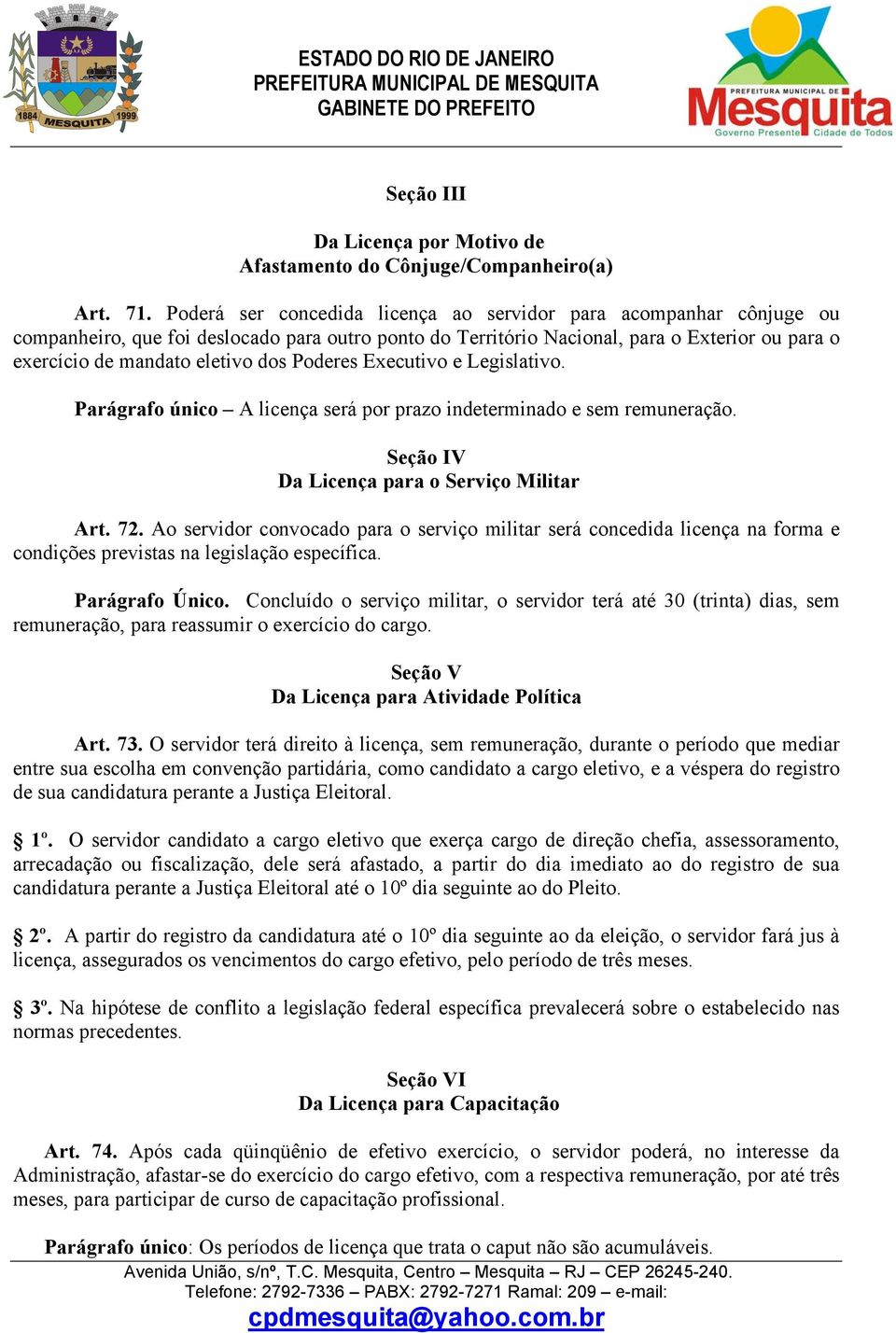 1884 MESQUITA 1999

ESTADO DO RIO DE JANEIRO
PREFEITURA MUNICIPAL DE MESQUITA
GABINETE DO PREFEITO

PREFEITURA MUNICIPAL DE
Mesquita
Governo Presente Cidade de Todos

Seção III

Da Licença por Motivo de
Afastamento do Cônjuge/Companheiro(a)

Art. 71. Poderá ser concedida licença ao servidor para acompanhar cônjuge ou companheiro, que foi deslocado para outro ponto do Território Nacional, para o Exterior ou para o exercício de mandato eletivo dos Poderes Executivo e Legislativo.

Parágrafo único – A licença será por prazo indeterminado e sem remuneração.

Seção IV
Da Licença para o Serviço Militar

Art. 72. Ao servidor convocado para o serviço militar será concedida licença na forma e condições previstas na legislação específica.

Parágrafo Único. Concluído o serviço militar, o servidor terá até 30 (trinta) dias, sem remuneração, para reassumir o exercício do cargo.

Seção V
Da Licença para Atividade Política

Art. 73. O servidor terá direito à licença, sem remuneração, durante o período que mediar entre sua escolha em convenção partidária, como candidato a cargo eletivo, e a véspera do registro de sua candidatura perante a Justiça Eleitoral.

§ 1º. O servidor candidato a cargo eletivo que exerça cargo de direção chefia, assessoramento, arrecadação ou fiscalização, dele será afastado, a partir do dia imediato ao do registro de sua candidatura perante a Justiça Eleitoral até o 10º dia seguinte ao do Pleito.

§ 2º. A partir do registro da candidatura até o 10º dia seguinte ao da eleição, o servidor fará jus à licença, assegurados os vencimentos do cargo efetivo, pelo período de três meses.

§ 3º. Na hipótese de conflito a legislação federal específica prevalecerá sobre o estabelecido nas normas precedentes.

Seção VI
Da Licença para Capacitação

Art. 74. Após cada qüinqüênio de efetivo exercício, o servidor poderá, no interesse da Administração, afastar-se do exercício do cargo efetivo, com a respectiva remuneração, por até três meses, para participar de curso de capacitação profissional.

Parágrafo único: Os períodos de licença que trata o caput não são acumuláveis.

Avenida União, s/nº, T.C. Mesquita, Centro – Mesquita – RJ – CEP 26245-240.
Telefone: 2792-7336 – PABX: 2792-7271 Ramal: 209 – e-mail:
cpdmesquita@yahoo.com.br